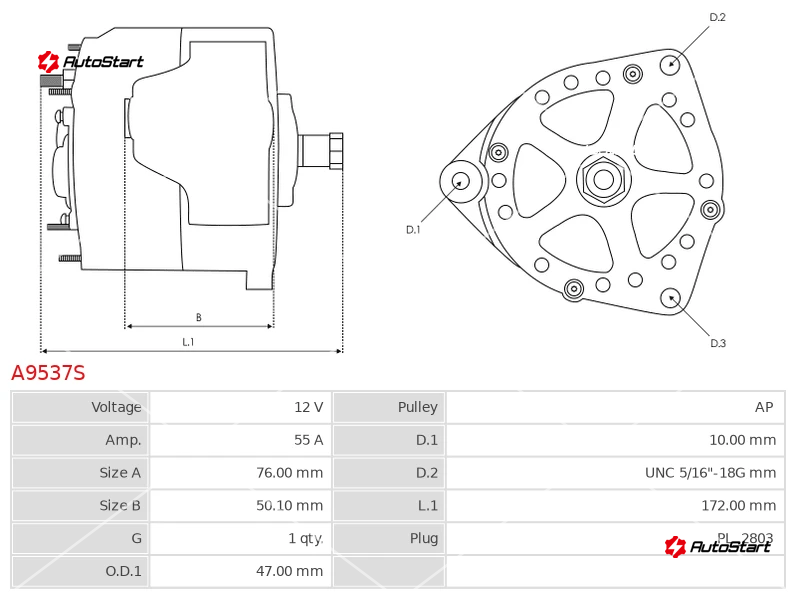 AutoStart

D.2

D.1

D.3

B

L.1

A9537S

| Voltage | 12 V | Pulley | AP |
|---|---|---|---|
| Amp. | 55 A | D.1 | 10.00 mm |
| Size A | 76.00 mm | D.2 | UNC 5/16"-18G mm |
| Size B | 50.10 mm | L.1 | 172.00 mm |
| G | 1 qty. | Plug | PL_2803 |
| O.D.1 | 47.00 mm | | |

AutoStart